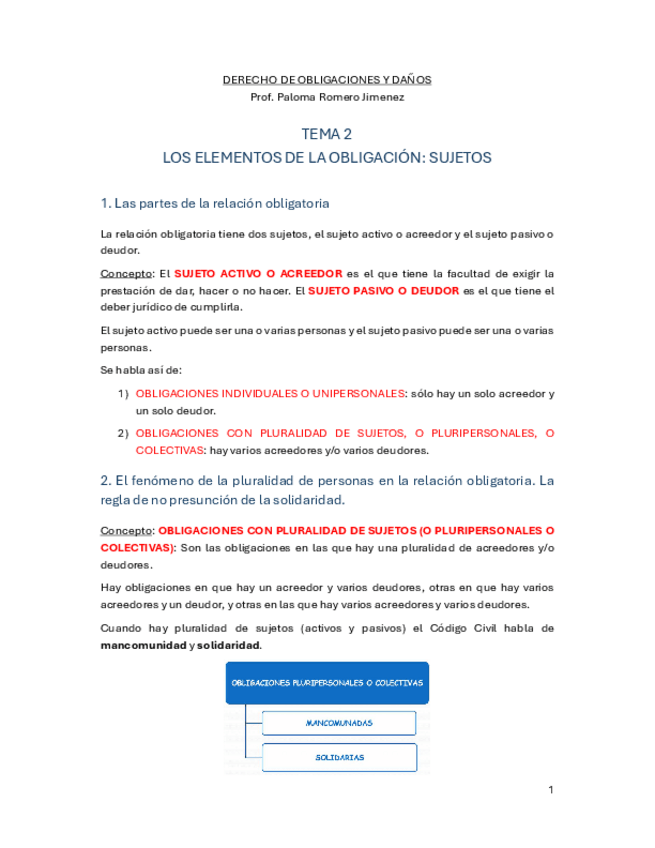 DERECHO DE OBLIGACIONES Y DAÑOS
Prof. Paloma Romero Jimenez

TEMA 2
LOS ELEMENTOS DE LA OBLIGACIÓN: SUJETOS

1. Las partes de la relación obligatoria

La relación obligatoria tiene dos sujetos, el sujeto activo o acreedor y el sujeto pasivo o deudor.

Concepto: El SUJETO ACTIVO O ACREEDOR es el que tiene la facultad de exigir la prestación de dar, hacer o no hacer. El SUJETO PASIVO O DEUDOR es el que tiene el deber jurídico de cumplirla.

El sujeto activo puede ser una o varias personas y el sujeto pasivo puede ser una o varias personas.

Se habla así de:

1) OBLIGACIONES INDIVIDUALES O UNIPERSONALES: sólo hay un solo acreedor y un solo deudor.

2) OBLIGACIONES CON PLURALIDAD DE SUJETOS, O PLURIPERSONALES, O COLECTIVAS: hay varios acreedores y/o varios deudores.

2. El fenómeno de la pluralidad de personas en la relación obligatoria. La regla de no presunción de la solidaridad.

Concepto: OBLIGACIONES CON PLURALIDAD DE SUJETOS (O PLURIPERSONALES O COLECTIVAS): Son las obligaciones en las que hay una pluralidad de acreedores y/o deudores.

Hay obligaciones en que hay un acreedor y varios deudores, otras en que hay varios acreedores y un deudor, y otras en las que hay varios acreedores y varios deudores.

Cuando hay pluralidad de sujetos (activos y pasivos) el Código Civil habla de mancomunidad y solidaridad.

OBLIGACIONES PLURIPERSONALES O COLECTIVAS

MANCOMUNADAS

SOLIDARIAS

1